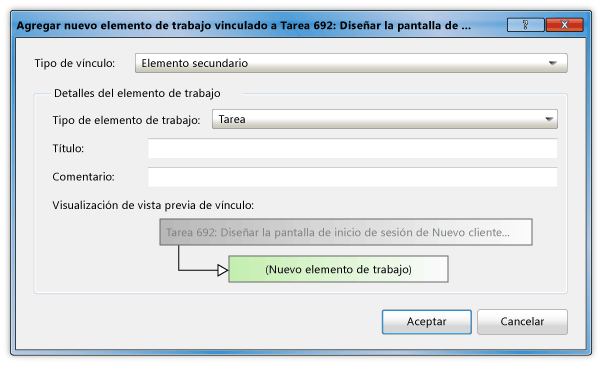 Agregar nuevo elemento de trabajo vinculado a Tarea 692: Diseñar la pantalla de ...

?
X

Tipo de vínculo: Elemento secundario

Detalles del elemento de trabajo

Tipo de elemento de trabajo: Tarea

Título:

Comentario:

Visualización de vista previa de vínculo:

Tarea 692: Diseñar la pantalla de inicio de sesión de Nuevo cliente...

(Nuevo elemento de trabajo)

Aceptar

Cancelar